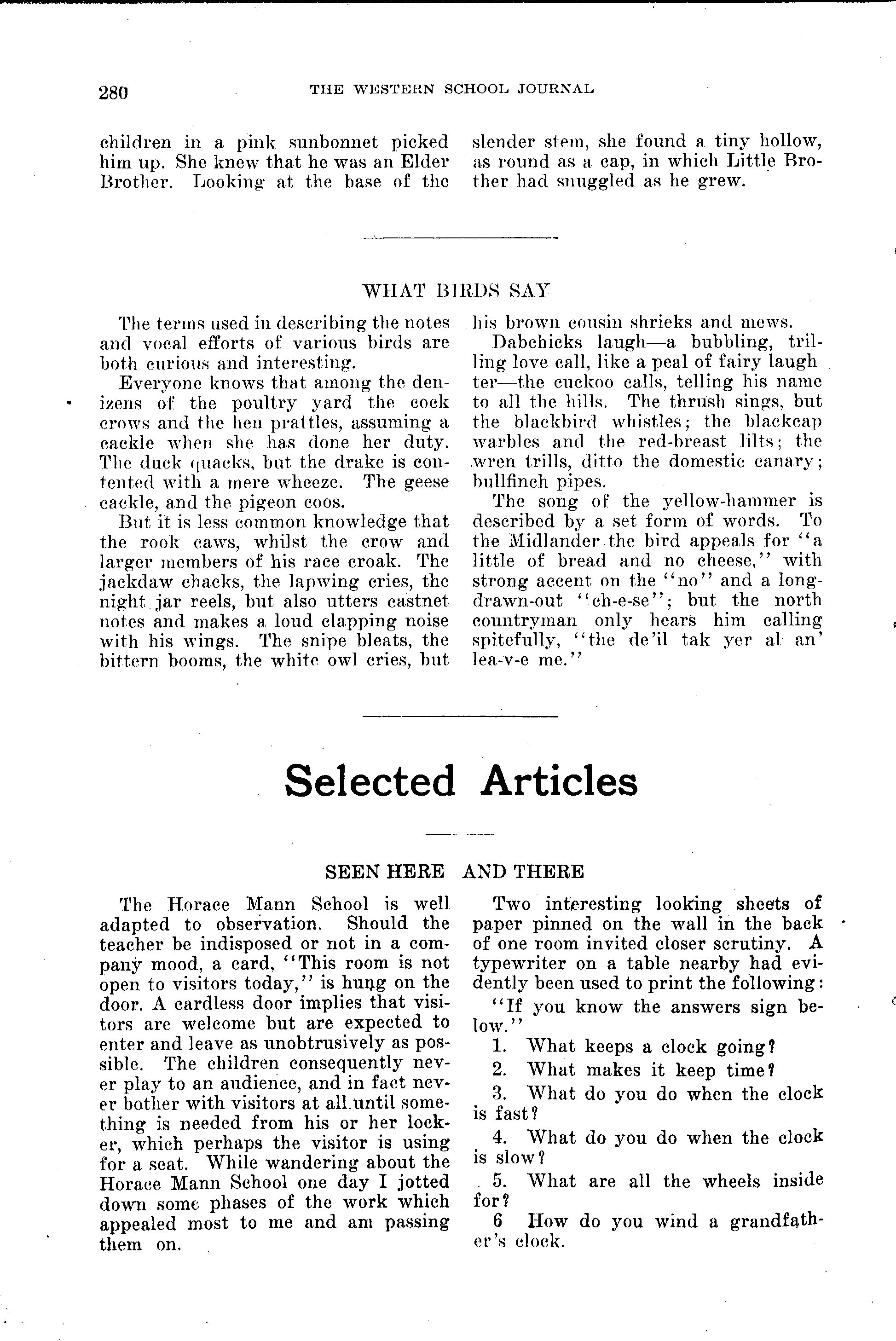 280 THE WESTERN SCHOOL JOURNAL

children in a pink sunbonnet picked him up. She knew that he was an Elder Brother. Looking at the base of the slender stem, she found a tiny hollow, as round as a cap, in which Little Brother had snuggled as he grew.

WHAT BIRDS SAY

The terms used in describing the notes and vocal efforts of various birds are both curious and interesting.

Everyone knows that among the denizens of the poultry yard the cock crows and the hen prattles, assuming a cackle when she has done her duty. The duck quacks, but the drake is contented with a mere wheeze. The geese cackle, and the pigeon coos.

But it is less common knowledge that the rook caws, whilst the crow and larger members of his race croak. The jackdaw chacks, the lapwing cries, the night jar reels, but also utters castnet notes and makes a loud clapping noise with his wings. The snipe bleats, the bittern booms, the white owl cries, but his brown cousin shrieks and mews.

Dabchicks laugh—a bubbling, trilling love call, like a peal of fairy laugh ter—the cuckoo calls, telling his name to all the hills. The thrush sings, but the blackbird whistles; the blackcap warbles and the red-breast lilts; the wren trills, ditto the domestic canary; bullfinch pipes.

The song of the yellow-hammer is described by a set form of words. To the Midlander the bird appeals for "a little of bread and no cheese," with strong accent on the "no" and a long-drawn-out "ch-e-se"; but the north countryman only hears him calling spitefully, "the de'il tak yer al an' lea-v-e me."

Selected Articles

SEEN HERE AND THERE

The Horace Mann School is well adapted to observation. Should the teacher be indisposed or not in a company mood, a card, "This room is not open to visitors today," is hung on the door. A cardless door implies that visitors are welcome but are expected to enter and leave as unobtrusively as possible. The children consequently never play to an audience, and in fact never bother with visitors at all until something is needed from his or her locker, which perhaps the visitor is using for a seat. While wandering about the Horace Mann School one day I jotted down some phases of the work which appealed most to me and am passing them on.

Two interesting looking sheets of paper pinned on the wall in the back of one room invited closer scrutiny. A typewriter on a table nearby had evidently been used to print the following:

"If you know the answers sign below."

1. What keeps a clock going?

2. What makes it keep time?

3. What do you do when the clock is fast?

4. What do you do when the clock is slow?

5. What are all the wheels inside for?

6 How do you wind a grandfather's clock.